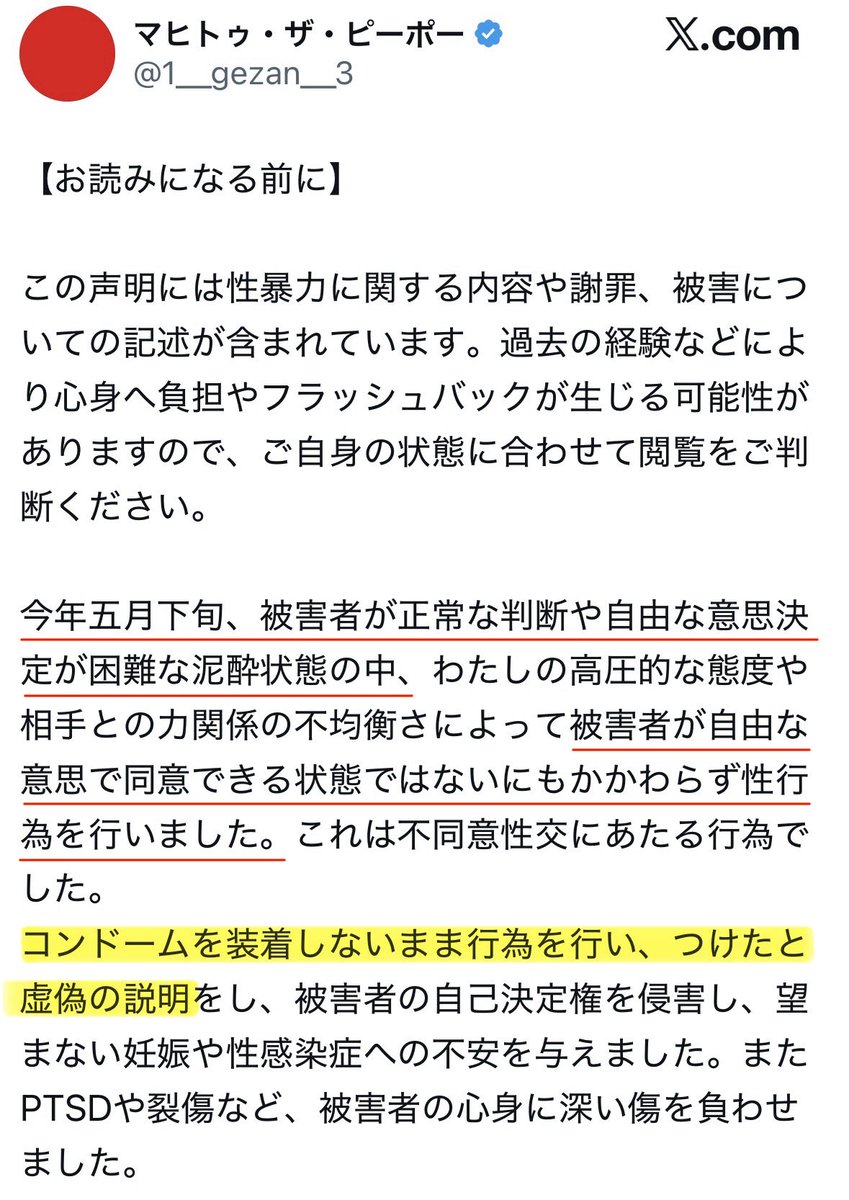 マヒトゥ・ザ・ピーポー
@1__gezan__3

𝕏.com

【お読みになる前に】

この声明には性暴力に関する内容や謝罪、被害についての記述が含まれています。過去の経験などにより心身へ負担やフラッシュバックが生じる可能性がありますので、ご自身の状態に合わせて閲覧をご判断ください。

今年五月下旬、被害者が正常な判断や自由な意思決定が困難な泥酔状態の中、わたしの高圧的な態度や相手との力関係の不均衡さによって被害者が自由な意思で同意できる状態ではないにもかかわらず性行為を行いました。これは不同意性交にあたる行為でした。
コンドームを装着しないまま行為を行い、つけたと虚偽の説明をし、被害者の自己決定権を侵害し、望まない妊娠や性感染症への不安を与えました。またPTSDや裂傷など、被害者の心身に深い傷を負わせました。